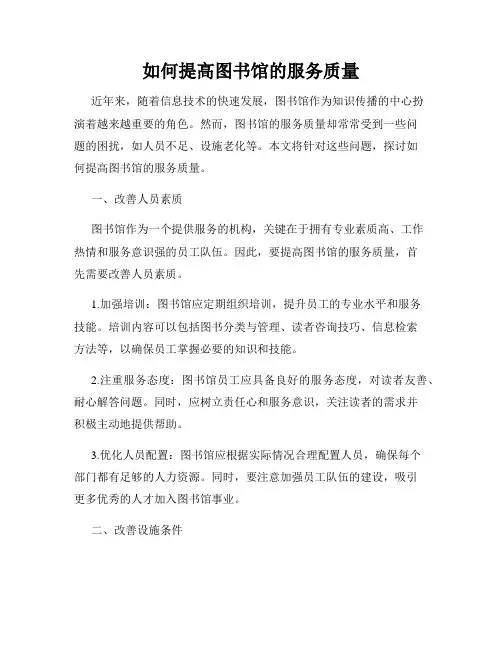 如何提高图书馆的服务质量

近年来，随着信息技术的快速发展，图书馆作为知识传播的中心扮演着越来越重要的角色。然而，图书馆的服务质量却常常受到一些问题的困扰，如人员不足、设施老化等。本文将针对这些问题，探讨如何提高图书馆的服务质量。

一、改善人员素质

图书馆作为一个提供服务的机构，关键在于拥有专业素质高、工作热情和服务意识强的员工队伍。因此，要提高图书馆的服务质量，首先需要改善人员素质。

1.加强培训：图书馆应定期组织培训，提升员工的专业水平和服务技能。培训内容可以包括图书分类与管理、读者咨询技巧、信息检索方法等，以确保员工掌握必要的知识和技能。

2.注重服务态度：图书馆员工应具备良好的服务态度，对读者友善、耐心解答问题。同时，应树立责任心和服务意识，关注读者的需求并积极主动地提供帮助。

3.优化人员配置：图书馆应根据实际情况合理配置人员，确保每个部门都有足够的人力资源。同时，要注意加强员工队伍的建设，吸引更多优秀的人才加入图书馆事业。

二、改善设施条件